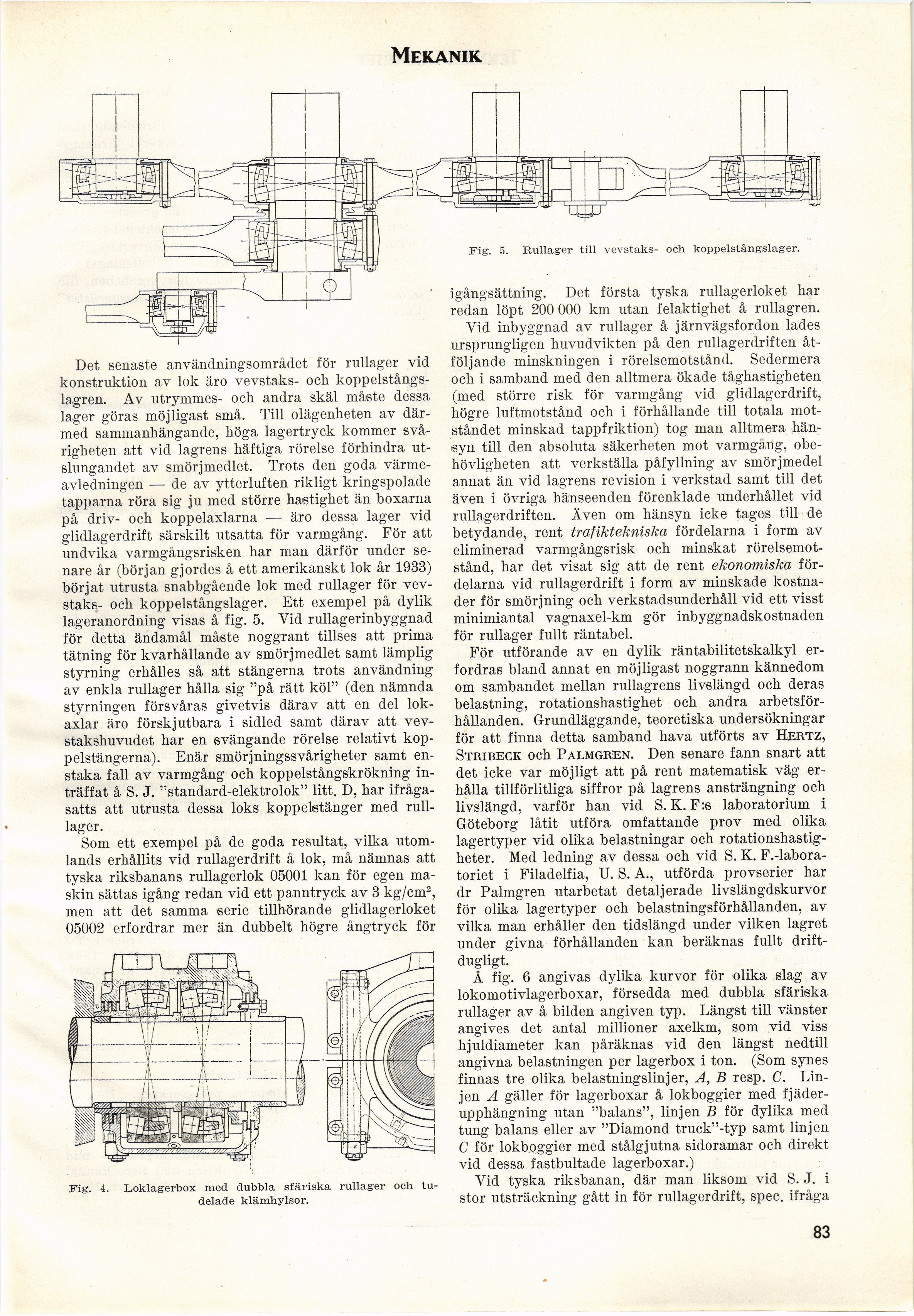 MEKANIK

Fig. 5. Rullager till vevstaks- och koppelstångslager.

Det senaste användningsområdet för rullager vid konstruktion av lok äro vevstaks- och koppelstångslagren. Av utrymmes- och andra skäl måste dessa lager göras möjligast små. Till olägenheten av därmed sammanhängande, höga lagertryck kommer svårigheten att vid lagrens häftiga rörelse förhindra utslungandet av smörjmedlet. Trots den goda värmeavledningen — de av ytterluften rikligt kringspolade tapparna röra sig ju med större hastighet än boxarna på driv- och koppelaxlarna — äro dessa lager vid glidlagerdrift särskilt utsatta för varmgång. För att undvika varmgångsrisken har man därför under senare år (början gjordes å ett amerikanskt lok år 1933) börjat utrusta snabbgående lok med rullager för vevstaks- och koppelstångslager. Ett exempel på dylik lageranordning visas å fig. 5. Vid rullagerinbyggnad för detta ändamål måste noggrant tillses att prima tätning för kvarhållande av smörjmedlet samt lämplig styrning erhålles så att stängerna trots användning av enkla rullager hålla sig "på rätt köl" (den nämnda styrningen försvåras givetvis därav att en del lokaxlar äro förskjutbara i sidled samt därav att vevstakshuvudet har en svängande rörelse relativt koppelstängerna). Enär smörjningssvårigheter samt enstaka fall av varmgång och koppelstångskrökning inträffat å S. J. "standard-elektrolok" litt. D, har ifrågasatts att utrusta dessa loks koppelstänger med rullager.

Som ett exempel på de goda resultat, vilka utomlands erhållits vid rullagerdrift å lok, må nämnas att tyska riksbanans rullagerlok 05001 kan för egen maskin sättas igång redan vid ett panntryck av 3 kg/cm$^2$, men att det samma serie tillhörande glidlagerloket 05002 erfordrar mer än dubbelt högre ångtryck för

Fig. 4. Loklagerbox med dubbla sfäriska rullager och tudelade klämhylsor.

igångsättning. Det första tyska rullagerloket har redan löpt 200 000 km utan felaktighet å rullagren.

Vid inbyggnad av rullager å järnvägsfordon lades ursprungligen huvudvikten på den rullagerdriften åtföljande minskningen i rörelsemotstånd. Sedermera och i samband med den alltmera ökade tåghastigheten (med större risk för varmgång vid glidlagerdrift, högre luftmotstånd och i förhållande till totala motståndet minskad tappfriktion) tog man alltmera hänsyn till den absoluta säkerheten mot varmgång, obehövligheten att verkställa påfyllning av smörjmedel annat än vid lagrens revision i verkstad samt till det även i övriga hänseenden förenklade underhållet vid rullagerdriften. Även om hänsyn icke tages till de betydande, rent trafiktekniska fördelarna i form av eliminerad varmgångsrisk och minskat rörelsemotstånd, har det visat sig att de rent ekonomiska fördelarna vid rullagerdrift i form av minskade kostnader för smörjning och verkstadsunderhåll vid ett visst minimiantal vagnaxel-km gör inbyggnadskostnaden för rullager fullt räntabel.

För utförande av en dylik räntabilitetskalkyl erfordras bland annat en möjligast noggrann kännedom om sambandet mellan rullagrens livslängd och deras belastning, rotationshastighet och andra arbetsförhållanden. Grundläggande, teoretiska undersökningar för att finna detta samband hava utförts av HERTZ, STRIBECK och PALMGREN. Den senare fann snart att det icke var möjligt att på rent matematisk väg erhålla tillförlitliga siffror på lagrens ansträngning och livslängd, varför han vid S. K. F:s laboratorium i Göteborg låtit utföra omfattande prov med olika lagertyper vid olika belastningar och rotationshastigheter. Med ledning av dessa och vid S. K. F.-laboratoriet i Filadelfia, U. S. A., utförda provserier har dr Palmgren utarbetat detaljerade livslängdskurvor för olika lagertyper och belastningsförhållanden, av vilka man erhåller den tidslängd under vilken lagret under givna förhållanden kan beräknas fullt driftdugligt.

Å fig. 6 angivas dylika kurvor för olika slag av lokomotivlagerboxar, försedda med dubbla sfäriska rullager av å bilden angiven typ. Längst till vänster angives det antal millioner axelkm, som vid viss hjuldiameter kan påräknas vid den längst nedtill angivna belastningen per lagerbox i ton. (Som synes finnas tre olika belastningslinjer, A, B resp. C. Linjen A gäller för lagerboxar å lokboggier med fjäderupphängning utan "balans", linjen B för dylika med tung balans eller av "Diamond truck"-typ samt linjen C för lokboggier med stålgjutna sidoramar och direkt vid dessa fastbultade lagerboxar.)

Vid tyska riksbanan, där man liksom vid S. J. i stor utsträckning gått in för rullagerdrift, spec. ifråga

83